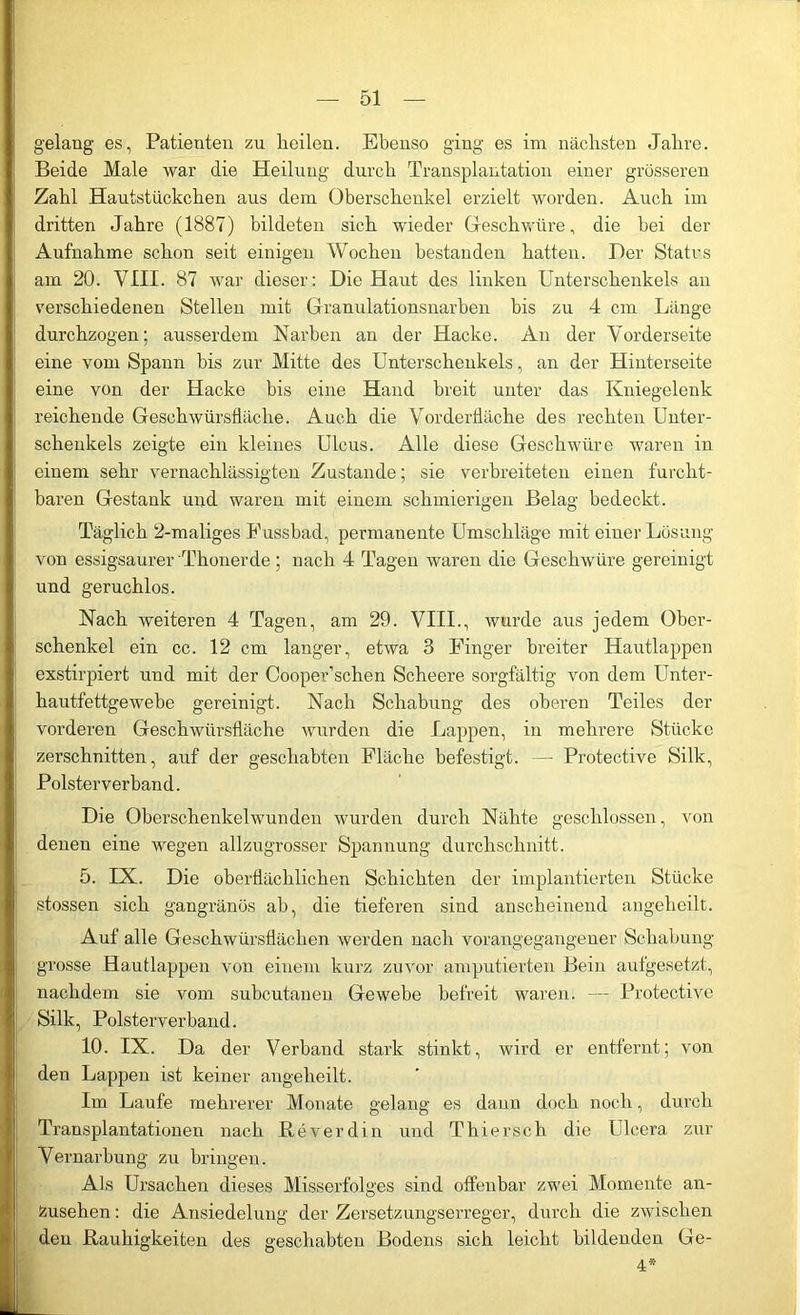 — 51 —

gelang es, Patienten zu heilen. Ebenso ging es im nächsten Jahre. Beide Male war die Heilung durch Transplantation einer grösseren Zahl Hautstückchen aus dem Oberschenkel erzielt worden. Auch im dritten Jahre (1887) bildeten sich wieder Geschwüre, die bei der Aufnahme schon seit einigen Wochen bestanden hatten. Der Status am 20. VIII. 87 war dieser: Die Haut des linken Unterschenkels an verschiedenen Stellen mit Granulationsnarben bis zu 4 cm Länge durchzogen; ausserdem Narben an der Hacke. An der Vorderseite eine vom Spann bis zur Mitte des Unterschenkels, an der Hinterseite eine von der Hacke bis eine Hand breit unter das Kniegelenk reichende Geschwürsfläche. Auch die Vorderfläche des rechten Unterschenkels zeigte ein kleines Ulcus. Alle diese Geschwüre waren in einem sehr vernachlässigten Zustande; sie verbreiteten einen furchtbaren Gestank und waren mit einem schmierigen Belag bedeckt.

Täglich 2-maliges Fussbad, permanente Umschläge mit einer Lösung von essigsaurer Thonerde; nach 4 Tagen waren die Geschwüre gereinigt und geruchlos.

Nach weiteren 4 Tagen, am 29. VIII., wurde aus jedem Oberschenkel ein cc. 12 cm langer, etwa 3 Finger breiter Hautlappen exstirpiert und mit der Cooper'schen Scheere sorgfältig von dem Unterhautfettgewebe gereinigt. Nach Schabung des oberen Teiles der vorderen Geschwürsfläche wurden die Lappen, in mehrere Stücke zerschnitten, auf der geschabten Fläche befestigt. — Protective Silk, Polsterverband.

Die Oberschenkelwunden wurden durch Nähte geschlossen, von denen eine wegen allzugrosser Spannung durchschnitt.

5. IX. Die oberflächlichen Schichten der implantierten Stücke stossen sich gangränös ab, die tieferen sind anscheinend angeheilt.

Auf alle Geschwürsflächen werden nach vorangegangener Schabung grosse Hautlappen von einem kurz zuvor amputierten Bein aufgesetzt, nachdem sie vom subcutanen Gewebe befreit waren. — Protective Silk, Polsterverband.

10. IX. Da der Verband stark stinkt, wird er entfernt; von den Lappen ist keiner angeheilt.

Im Laufe mehrerer Monate gelang es dann doch noch, durch Transplantationen nach Reverdin und Thiersch die Ulcera zur Vernarbung zu bringen.

Als Ursachen dieses Misserfolges sind offenbar zwei Momente anzusehen: die Ansiedelung der Zersetzungserreger, durch die zwischen den Rauhigkeiten des geschabten Bodens sich leicht bildenden Ge-

4*